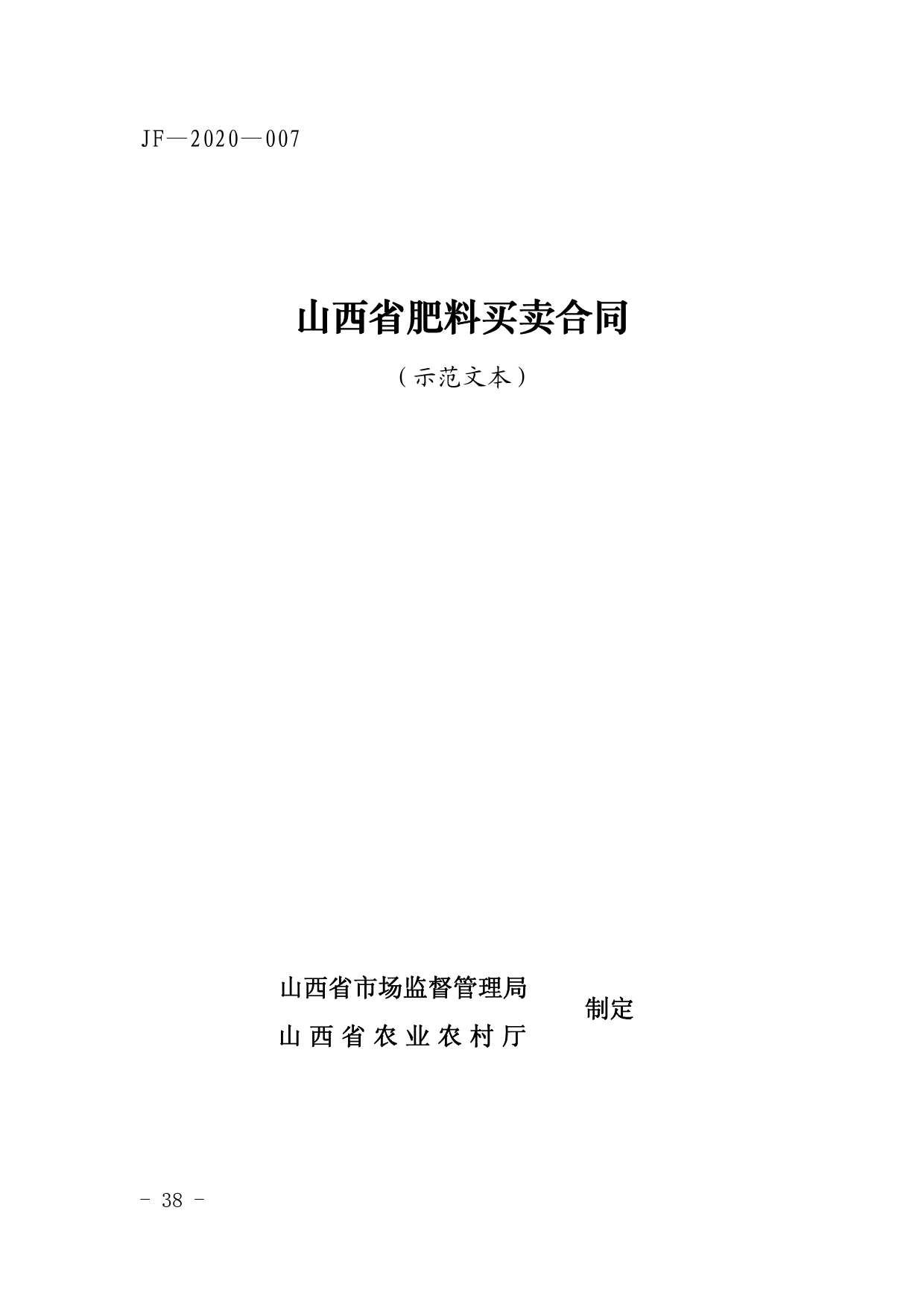 JF—2020—007

山西省肥料买卖合同

（示范文本）

山西省市场监督管理局
山西省农业农村厅
制定

- 38 -